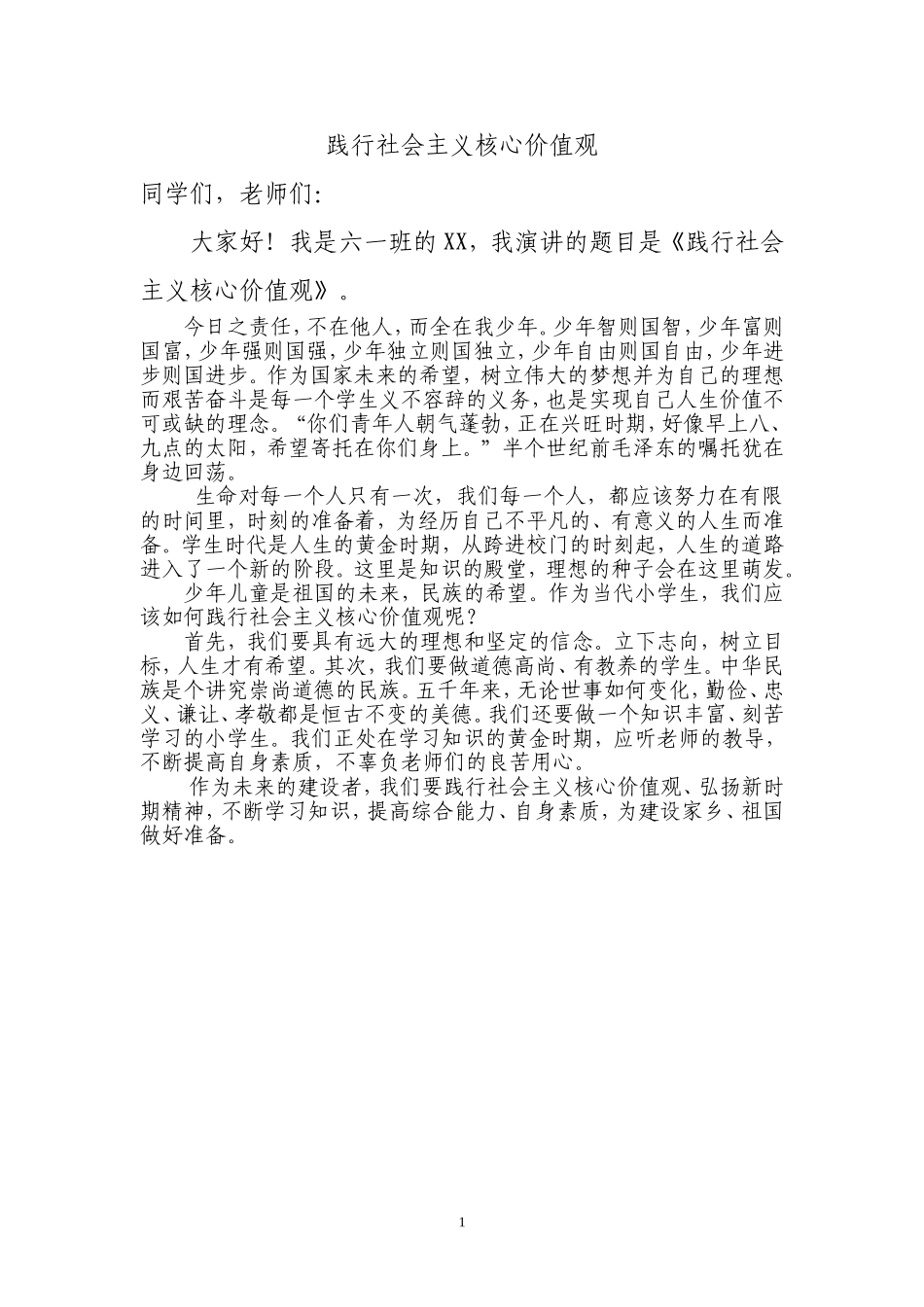 践行社会主义核心价值观

同学们，老师们:

大家好！我是六一班的XX，我演讲的题目是《践行社会主义核心价值观》。

今日之责任，不在他人，而全在我少年。少年智则国智，少年富则国富，少年强则国强，少年独立则国独立，少年自由则国自由，少年进步则国进步。作为国家未来的希望，树立伟大的梦想并为自己的理想而艰苦奋斗是每一个学生义不容辞的义务，也是实现自己人生价值不可或缺的理念。“你们青年人朝气蓬勃，正在兴旺时期，好像早上八、九点的太阳，希望寄托在你们身上。”半个世纪前毛泽东的嘱托犹在身边回荡。

生命对每一个人只有一次，我们每一个人，都应该努力在有限的时间里，时刻的准备着，为经历自己不平凡的、有意义的人生而准备。学生时代是人生的黄金时期，从跨进校门的时刻起，人生的道路进入了一个新的阶段。这里是知识的殿堂，理想的种子会在这里萌发。

少年儿童是祖国的未来，民族的希望。作为当代小学生，我们应该如何践行社会主义核心价值观呢？

首先，我们要具有远大的理想和坚定的信念。立下志向，树立目标，人生才有希望。其次，我们要做道德高尚、有教养的学生。中华民族是个讲究崇尚道德的民族。五千年来，无论世事如何变化，勤俭、忠义、谦让、孝敬都是恒古不变的美德。我们还要做一个知识丰富、刻苦学习的小学生。我们正处在学习知识的黄金时期，应听老师的教导，不断提高自身素质，不辜负老师们的良苦用心。

作为未来的建设者，我们要践行社会主义核心价值观、弘扬新时期精神，不断学习知识，提高综合能力、自身素质，为建设家乡、祖国做好准备。

1